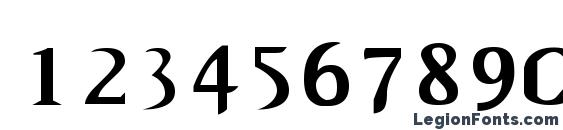 1234567890

LegionFonts.com